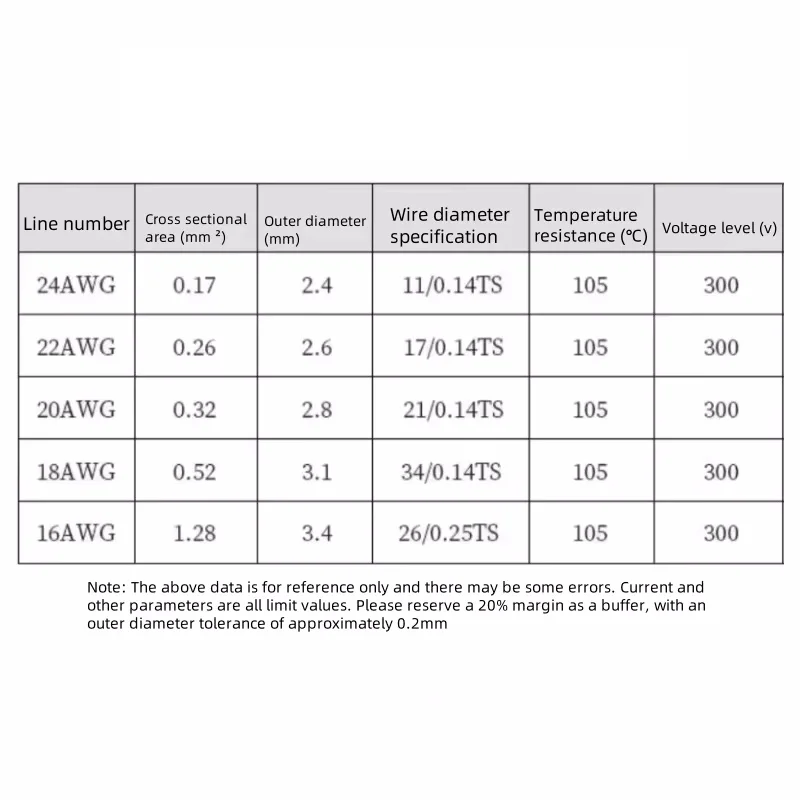 | Line number | Cross sectional area (mm ²) | Outer diameter (mm) | Wire diameter specification | Temperature resistance (℃) | Voltage level (v) |
|---|---|---|---|---|---|
| 24AWG | 0.17 | 2.4 | 11/0.14TS | 105 | 300 |
| 22AWG | 0.26 | 2.6 | 17/0.14TS | 105 | 300 |
| 20AWG | 0.32 | 2.8 | 21/0.14TS | 105 | 300 |
| 18AWG | 0.52 | 3.1 | 34/0.14TS | 105 | 300 |
| 16AWG | 1.28 | 3.4 | 26/0.25TS | 105 | 300 |

Note: The above data is for reference only and there may be some errors. Current and other parameters are all limit values. Please reserve a 20% margin as a buffer, with an outer diameter tolerance of approximately 0.2mm